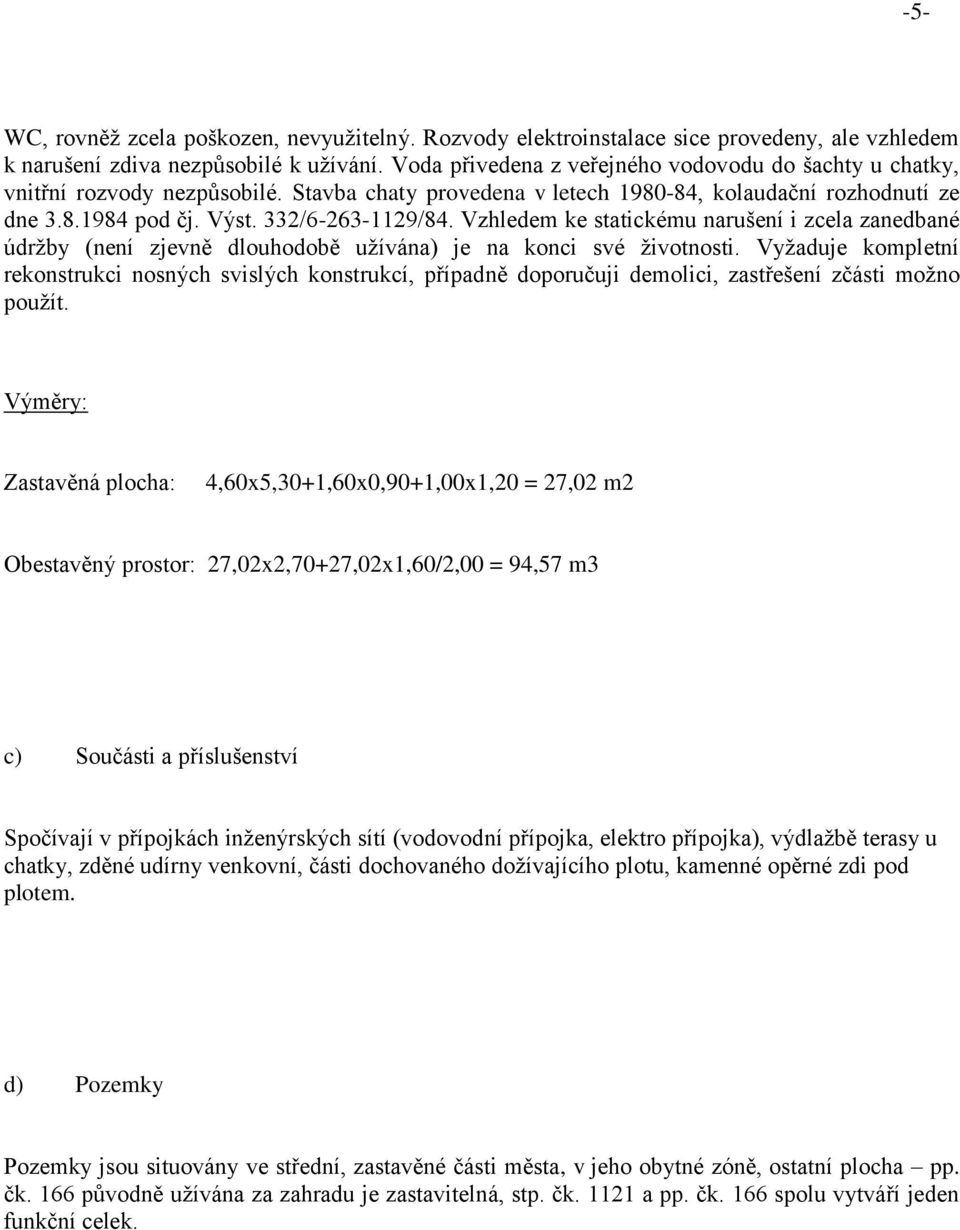 -5-

WC, rovněž zcela poškozen, nevyužitelný. Rozvody elektroinstalace sice provedeny, ale vzhledem k narušení zdiva nezpůsobilé k užívání. Voda přivedena z veřejného vodovodu do šachty u chatky, vnitřní rozvody nezpůsobilé. Stavba chaty provedena v letech 1980-84, kolaudační rozhodnutí ze dne 3.8.1984 pod čj. Výst. 332/6-263-1129/84. Vzhledem ke statickému narušení i zcela zanedbané údržby (není zjevně dlouhodobě užívána) je na konci své životnosti. Vyžaduje kompletní rekonstrukci nosných svislých konstrukcí, případně doporučuji demolici, zastřešení zčásti možno použít.

Výměry:

Zastavěná plocha: 4,60x5,30+1,60x0,90+1,00x1,20 = 27,02 m2

Obestavěný prostor: 27,02x2,70+27,02x1,60/2,00 = 94,57 m3

c) Součásti a příslušenství

Spočívají v přípojkách inženýrských sítí (vodovodní přípojka, elektro přípojka), výdlažbě terasy u chatky, zděné udírny venkovní, části dochovaného dožívajícího plotu, kamenné opěrné zdi pod plotem.

d) Pozemky

Pozemky jsou situovány ve střední, zastavěné části města, v jeho obytné zóně, ostatní plocha – pp. čk. 166 původně užívána za zahradu je zastavitelná, stp. čk. 1121 a pp. čk. 166 spolu vytváří jeden funkční celek.